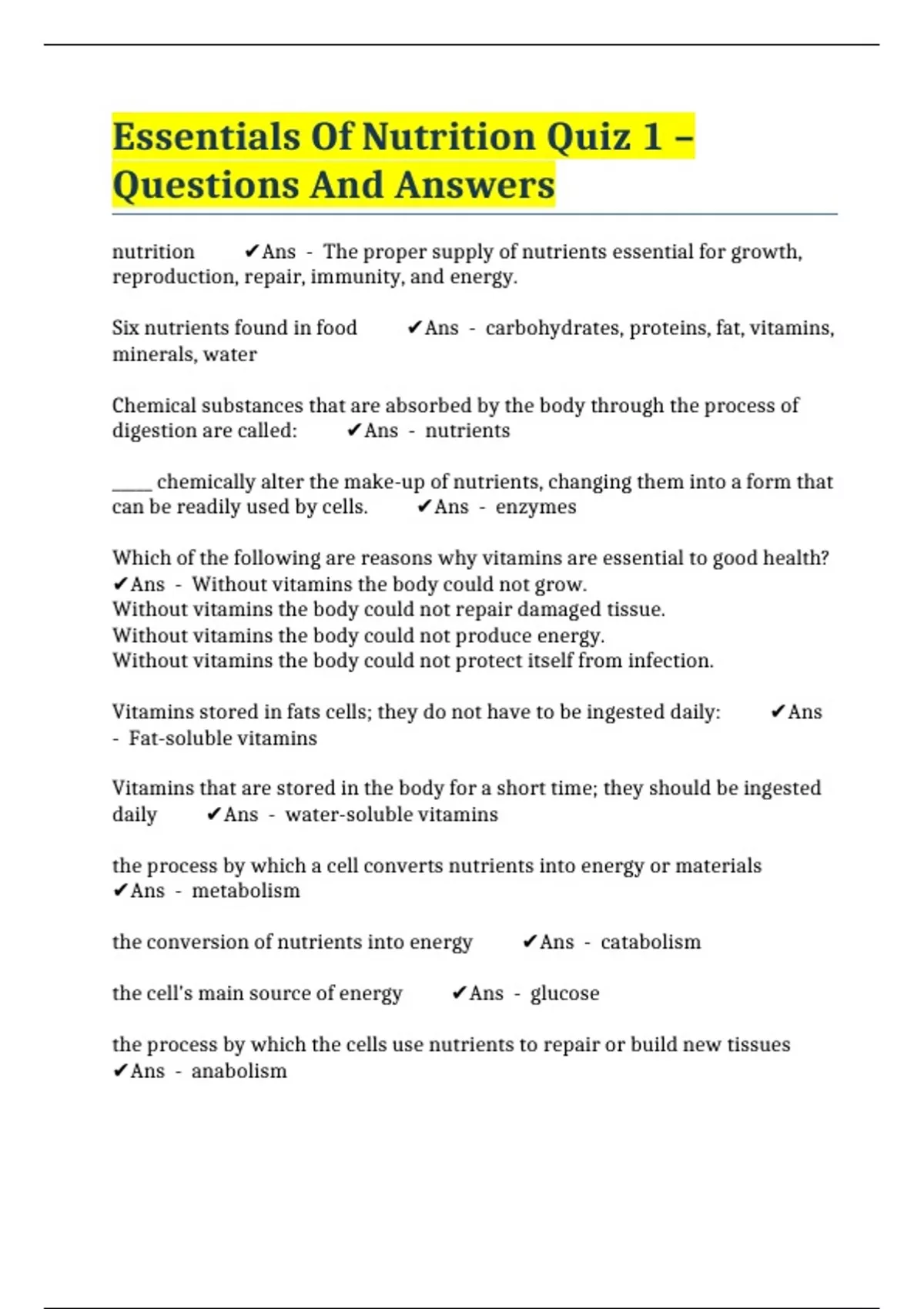 Essentials Of Nutrition Quiz 1 – Questions And Answers

nutrition ✔Ans - The proper supply of nutrients essential for growth, reproduction, repair, immunity, and energy.

Six nutrients found in food ✔Ans - carbohydrates, proteins, fat, vitamins, minerals, water

Chemical substances that are absorbed by the body through the process of digestion are called: ✔Ans - nutrients

_____ chemically alter the make-up of nutrients, changing them into a form that can be readily used by cells. ✔Ans - enzymes

Which of the following are reasons why vitamins are essential to good health? ✔Ans - Without vitamins the body could not grow.
Without vitamins the body could not repair damaged tissue.
Without vitamins the body could not produce energy.
Without vitamins the body could not protect itself from infection.

Vitamins stored in fats cells; they do not have to be ingested daily: ✔Ans - Fat-soluble vitamins

Vitamins that are stored in the body for a short time; they should be ingested daily ✔Ans - water-soluble vitamins

the process by which a cell converts nutrients into energy or materials ✔Ans - metabolism

the conversion of nutrients into energy ✔Ans - catabolism

the cell's main source of energy ✔Ans - glucose

the process by which the cells use nutrients to repair or build new tissues ✔Ans - anabolism